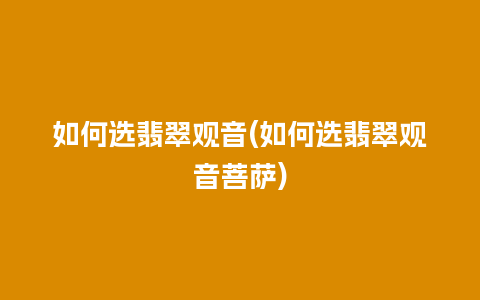 如何选翡翠观音(如何选翡翠观音菩萨)